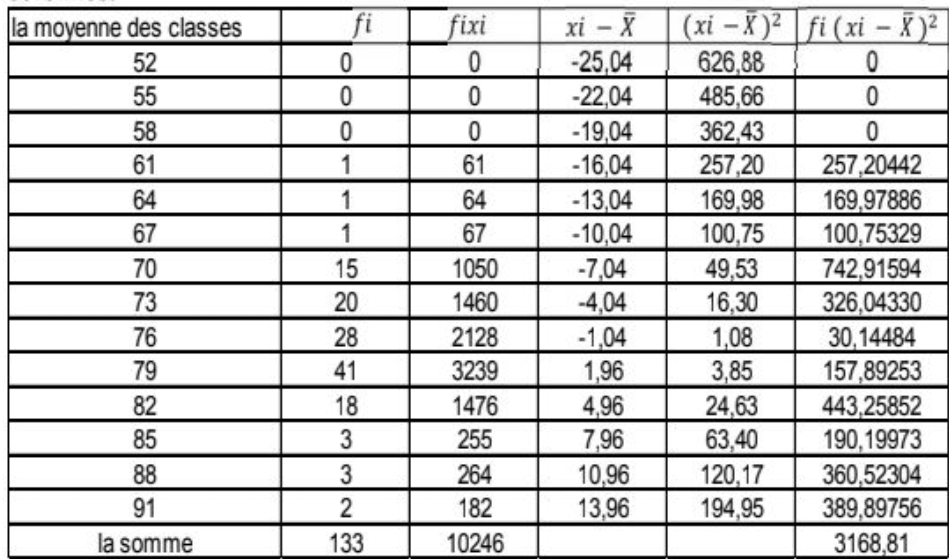 | la moyenne des classes | $fi$ | $fixi$ | $xi - \bar{X}$ | $(xi - \bar{X})^2$ | $fi\,(xi - \bar{X})^2$ |
|---|---|---|---|---|---|
| 52 | 0 | 0 | -25,04 | 626,88 | 0 |
| 55 | 0 | 0 | -22,04 | 485,66 | 0 |
| 58 | 0 | 0 | -19,04 | 362,43 | 0 |
| 61 | 1 | 61 | -16,04 | 257,20 | 257,20442 |
| 64 | 1 | 64 | -13,04 | 169,98 | 169,97886 |
| 67 | 1 | 67 | -10,04 | 100,75 | 100,75329 |
| 70 | 15 | 1050 | -7,04 | 49,53 | 742,91594 |
| 73 | 20 | 1460 | -4,04 | 16,30 | 326,04330 |
| 76 | 28 | 2128 | -1,04 | 1,08 | 30,14484 |
| 79 | 41 | 3239 | 1,96 | 3,85 | 157,89253 |
| 82 | 18 | 1476 | 4,96 | 24,63 | 443,25852 |
| 85 | 3 | 255 | 7,96 | 63,40 | 190,19973 |
| 88 | 3 | 264 | 10,96 | 120,17 | 360,52304 |
| 91 | 2 | 182 | 13,96 | 194,95 | 389,89756 |
| la somme | 133 | 10246 | | | 3168,81 |